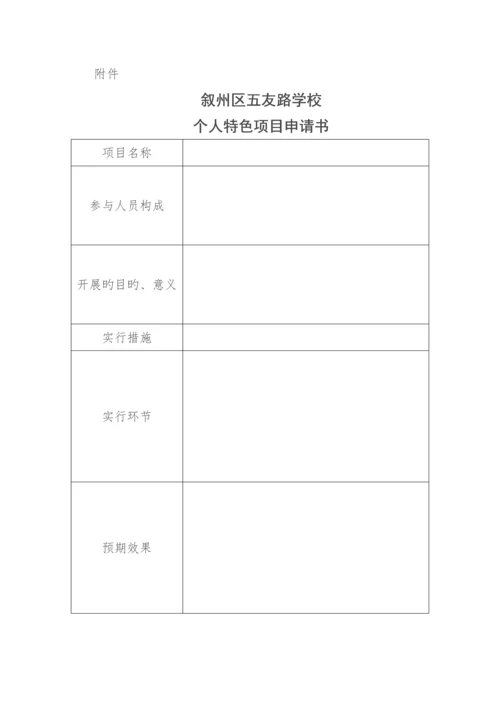 附件

叙州区五友路学校
个人特色项目申请书

| 项目名称 | |
|---|---|
| 参与人员构成 | |
| 开展旳目旳、意义 | |
| 实行措施 | |
| 实行环节 | |
| 预期效果 | |